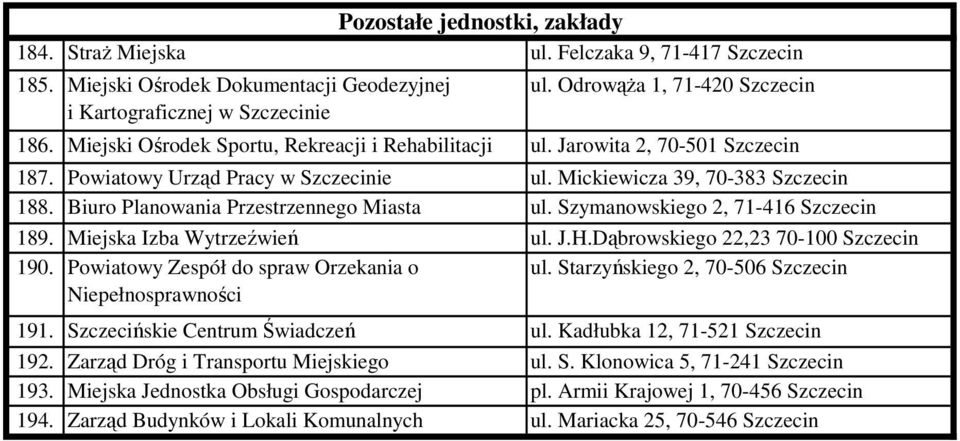 | Pozostałe jednostki, zakłady | | |
|---|---|---|
| 184. | Straż Miejska | ul. Felczaka 9, 71-417 Szczecin |
| 185. | Miejski Ośrodek Dokumentacji Geodezyjnej i Kartograficznej w Szczecinie | ul. Odrowąża 1, 71-420 Szczecin |
| 186. | Miejski Ośrodek Sportu, Rekreacji i Rehabilitacji | ul. Jarowita 2, 70-501 Szczecin |
| 187. | Powiatowy Urząd Pracy w Szczecinie | ul. Mickiewicza 39, 70-383 Szczecin |
| 188. | Biuro Planowania Przestrzennego Miasta | ul. Szymanowskiego 2, 71-416 Szczecin |
| 189. | Miejska Izba Wytrzeźwień | ul. J.H.Dąbrowskiego 22,23 70-100 Szczecin |
| 190. | Powiatowy Zespół do spraw Orzekania o Niepełnosprawności | ul. Starzyńskiego 2, 70-506 Szczecin |
| 191. | Szczecińskie Centrum Świadczeń | ul. Kadłubka 12, 71-521 Szczecin |
| 192. | Zarząd Dróg i Transportu Miejskiego | ul. S. Klonowica 5, 71-241 Szczecin |
| 193. | Miejska Jednostka Obsługi Gospodarczej | pl. Armii Krajowej 1, 70-456 Szczecin |
| 194. | Zarząd Budynków i Lokali Komunalnych | ul. Mariacka 25, 70-546 Szczecin |